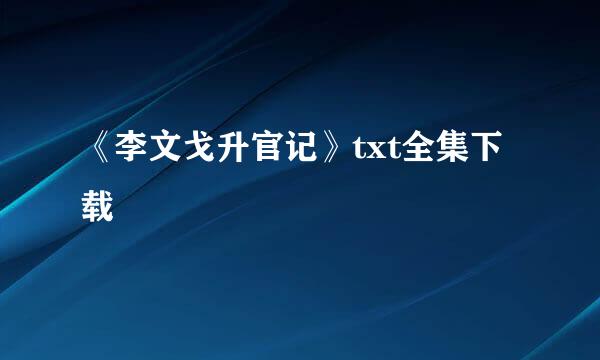 《李文戈升官记》txt全集下载